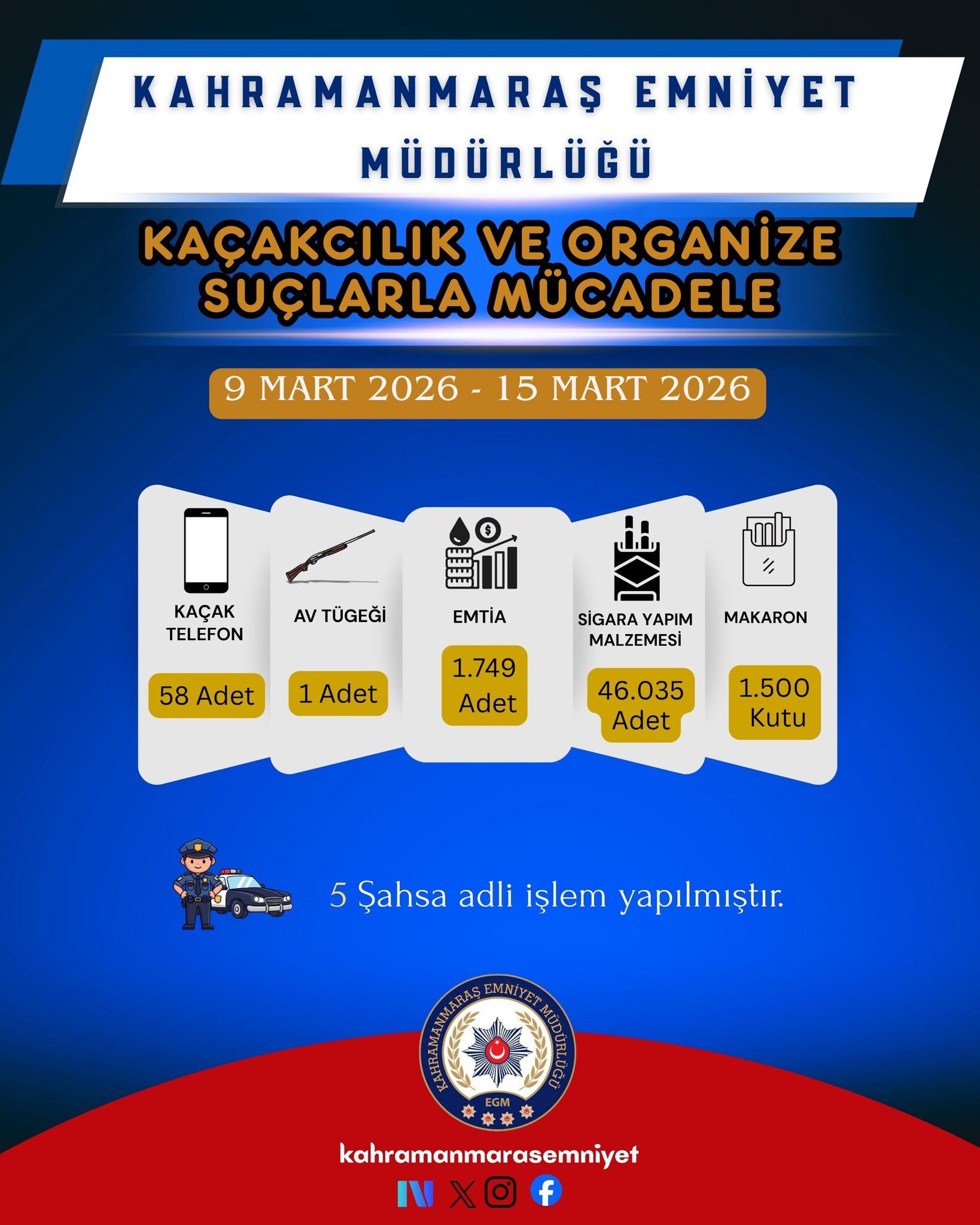 KAHRAMANMARAŞ EMNİYET MÜDÜRLÜĞÜ

KAÇAKCILIK VE ORGANİZE SUÇLARLA MÜCADELE

9 MART 2026 - 15 MART 2026

KAÇAK TELEFON
58 Adet

AV TÜGEĞİ
1 Adet

EMTİA
1.749 Adet

SİGARA YAPIM MALZEMESİ
46.035 Adet

MAKARON
1.500 Kutu

5 Şahsa adli işlem yapılmıştır.

KAHRAMANMARAŞ EMNİYET MÜDÜRLÜĞÜ
EGM

kahramanmarasemniyet